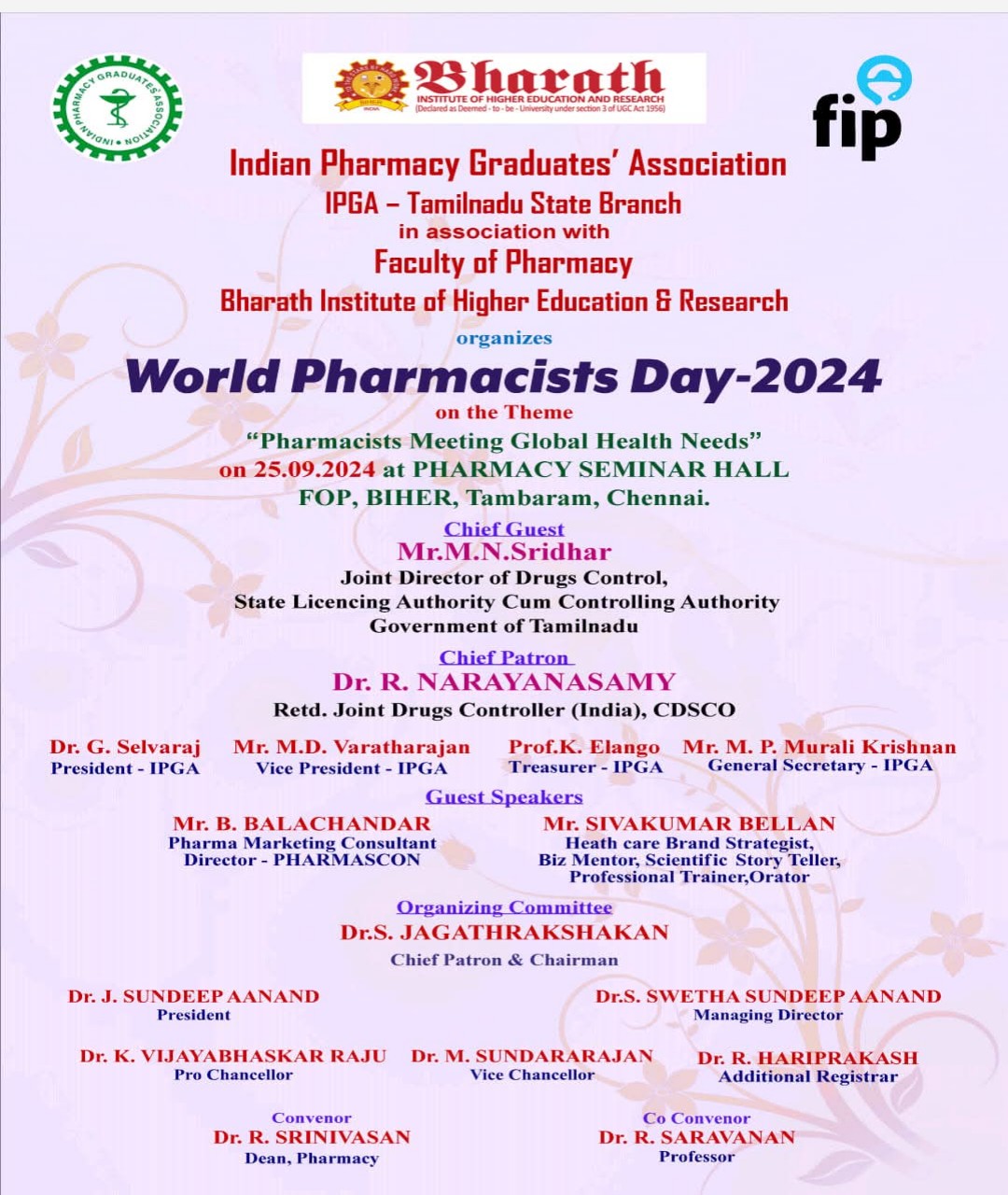 INDIAN PHARMACY GRADUATES' ASSOCIATION

Bharath
INSTITUTE OF HIGHER EDUCATION AND RESEARCH
(Declared as Deemed - to - be - University under section 3 of UGC Act 1956)

fip

Indian Pharmacy Graduates' Association
IPGA – Tamilnadu State Branch
in association with
Faculty of Pharmacy
Bharath Institute of Higher Education & Research
organizes
World Pharmacists Day-2024
on the Theme
"Pharmacists Meeting Global Health Needs"
on 25.09.2024 at PHARMACY SEMINAR HALL
FOP, BIHER, Tambaram, Chennai.

Chief Guest
Mr.M.N.Sridhar
Joint Director of Drugs Control,
State Licencing Authority Cum Controlling Authority
Government of Tamilnadu

Chief Patron
Dr. R. NARAYANASAMY
Retd. Joint Drugs Controller (India), CDSCO

Dr. G. Selvaraj
President - IPGA

Mr. M.D. Varatharajan
Vice President - IPGA

Prof.K. Elango
Treasurer - IPGA

Mr. M. P. Murali Krishnan
General Secretary - IPGA

Guest Speakers
Mr. B. BALACHANDAR
Pharma Marketing Consultant
Director - PHARMASCON

Mr. SIVAKUMAR BELLAN
Heath care Brand Strategist,
Biz Mentor, Scientific Story Teller,
Professional Trainer,Orator

Organizing Committee
Dr.S. JAGATHRAKSHAKAN
Chief Patron & Chairman

Dr. J. SUNDEEP AANAND
President

Dr.S. SWETHA SUNDEEP AANAND
Managing Director

Dr. K. VIJAYABHASKAR RAJU
Pro Chancellor

Dr. M. SUNDARARAJAN
Vice Chancellor

Dr. R. HARIPRAKASH
Additional Registrar

Convenor
Dr. R. SRINIVASAN
Dean, Pharmacy

Co Convenor
Dr. R. SARAVANAN
Professor